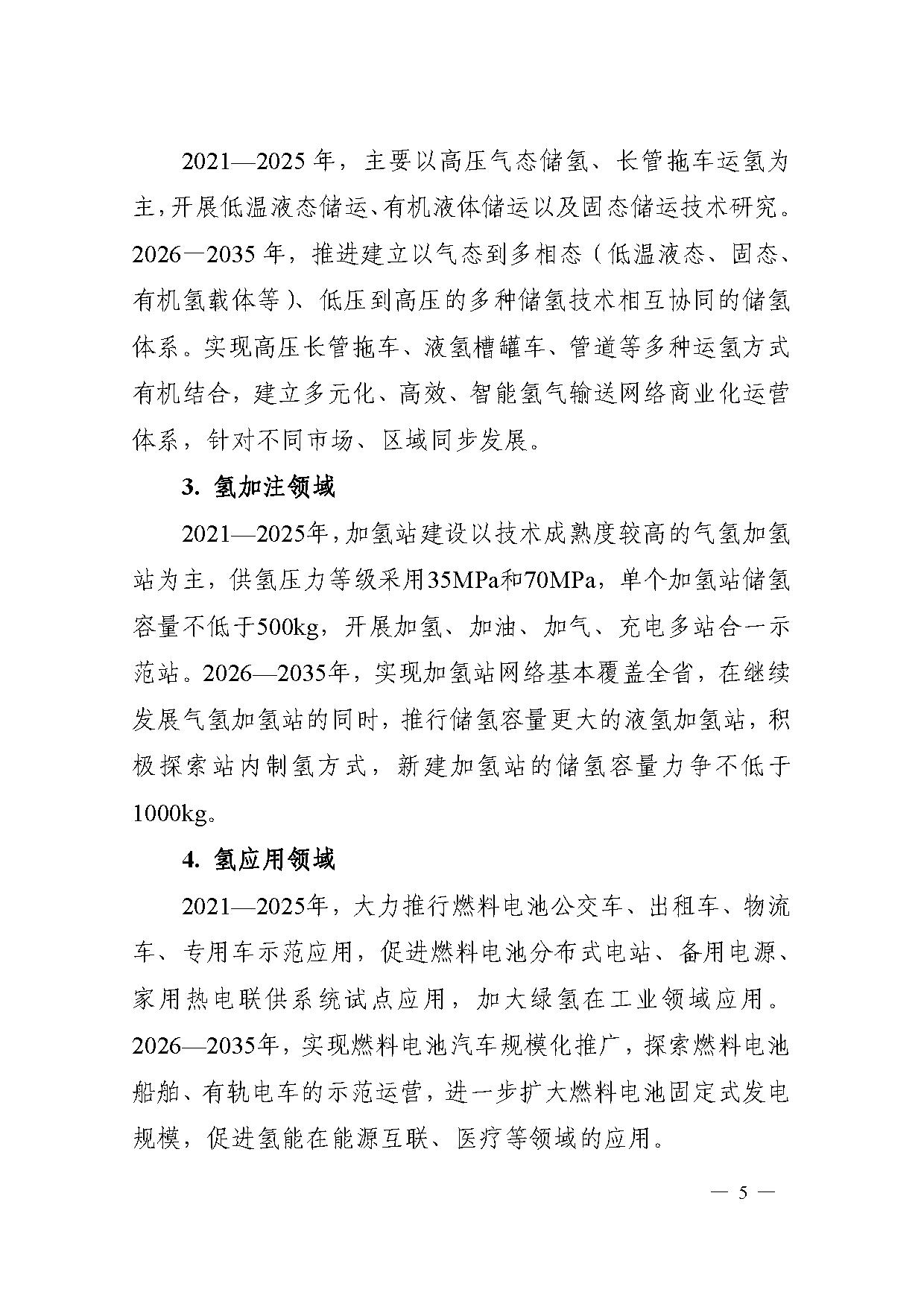 2021—2025 年，主要以高压气态储氢、长管拖车运氢为主，开展低温液态储运、有机液体储运以及固态储运技术研究。2026—2035 年，推进建立以气态到多相态（低温液态、固态、有机氢载体等）、低压到高压的多种储氢技术相互协同的储氢体系。实现高压长管拖车、液氢槽罐车、管道等多种运氢方式有机结合，建立多元化、高效、智能氢气输送网络商业化运营体系，针对不同市场、区域同步发展。

3. 氢加注领域

2021—2025年，加氢站建设以技术成熟度较高的气氢加氢站为主，供氢压力等级采用35MPa和70MPa，单个加氢站储氢容量不低于500kg，开展加氢、加油、加气、充电多站合一示范站。2026—2035年，实现加氢站网络基本覆盖全省，在继续发展气氢加氢站的同时，推行储氢容量更大的液氢加氢站，积极探索站内制氢方式，新建加氢站的储氢容量力争不低于1000kg。

4. 氢应用领域

2021—2025年，大力推行燃料电池公交车、出租车、物流车、专用车示范应用，促进燃料电池分布式电站、备用电源、家用热电联供系统试点应用，加大绿氢在工业领域应用。2026—2035年，实现燃料电池汽车规模化推广，探索燃料电池船舶、有轨电车的示范运营，进一步扩大燃料电池固定式发电规模，促进氢能在能源互联、医疗等领域的应用。

— 5 —